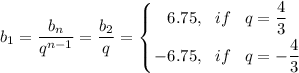 $b_1 = \frac{b_n}{q^{n-1}} = \frac{b_2}{q} = \begin{cases} 6.75, & if \quad q = \frac{4}{3} \\ -6.75, & if \quad q = -\frac{4}{3} \end{cases}$